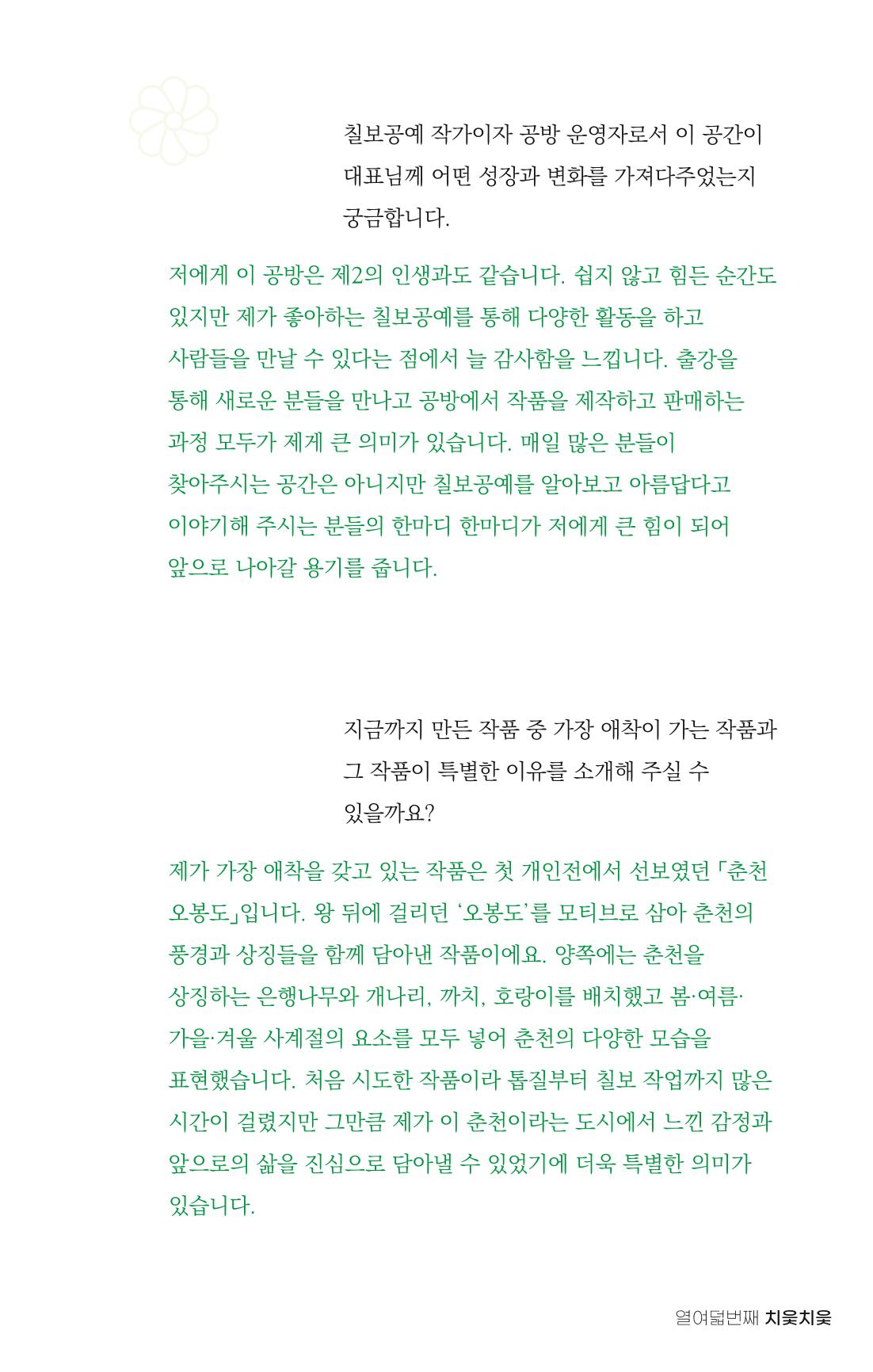 칠보공예 작가이자 공방 운영자로서 이 공간이 대표님께 어떤 성장과 변화를 가져다주었는지 궁금합니다.

저에게 이 공방은 제2의 인생과도 같습니다. 쉽지 않고 힘든 순간도 있지만 제가 좋아하는 칠보공예를 통해 다양한 활동을 하고 사람들을 만날 수 있다는 점에서 늘 감사함을 느낍니다. 출강을 통해 새로운 분들을 만나고 공방에서 작품을 제작하고 판매하는 과정 모두가 제게 큰 의미가 있습니다. 매일 많은 분들이 찾아주시는 공간은 아니지만 칠보공예를 알아보고 아름답다고 이야기해 주시는 분들의 한마디 한마디가 저에게 큰 힘이 되어 앞으로 나아갈 용기를 줍니다.

지금까지 만든 작품 중 가장 애착이 가는 작품과 그 작품이 특별한 이유를 소개해 주실 수 있을까요?

제가 가장 애착을 갖고 있는 작품은 첫 개인전에서 선보였던 「춘천 오봉도」입니다. 왕 뒤에 걸리던 '오봉도'를 모티브로 삼아 춘천의 풍경과 상징들을 함께 담아낸 작품이에요. 양쪽에는 춘천을 상징하는 은행나무와 개나리, 까치, 호랑이를 배치했고 봄·여름·가을·겨울 사계절의 요소를 모두 넣어 춘천의 다양한 모습을 표현했습니다. 처음 시도한 작품이라 톱질부터 칠보 작업까지 많은 시간이 걸렸지만 그만큼 제가 이 춘천이라는 도시에서 느낀 감정과 앞으로의 삶을 진심으로 담아낼 수 있었기에 더욱 특별한 의미가 있습니다.

열여덟번째 치읓치읓